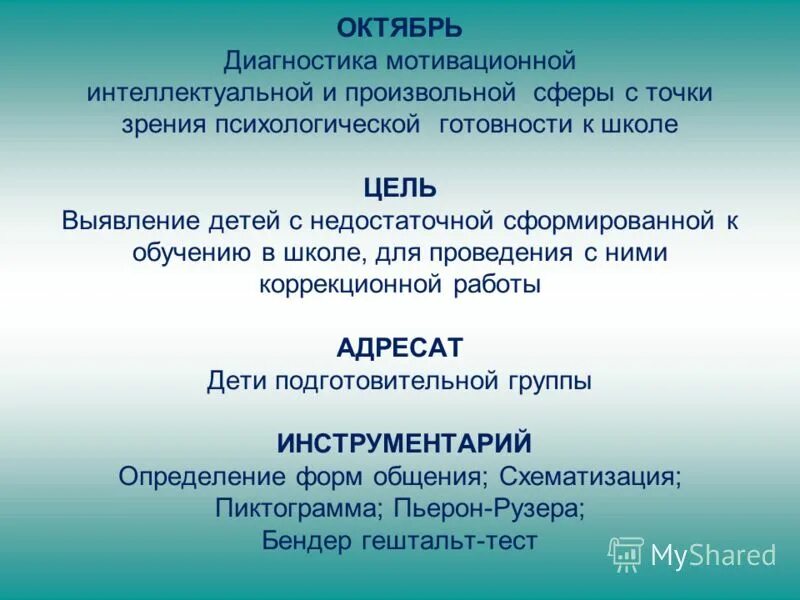 ОКТЯБРЬ
Диагностика мотивационной интеллектуальной и произвольной сферы с точки зрения психологической готовности к школе

ЦЕЛЬ
Выявление детей с недостаточной сформированной к обучению в школе, для проведения с ними коррекционной работы

АДРЕСАТ
Дети подготовительной группы

ИНСТРУМЕНТАРИЙ
Определение форм общения; Схематизация; Пиктограмма; Пьерон-Рузера; Бендер гештальт-тест

MyShared